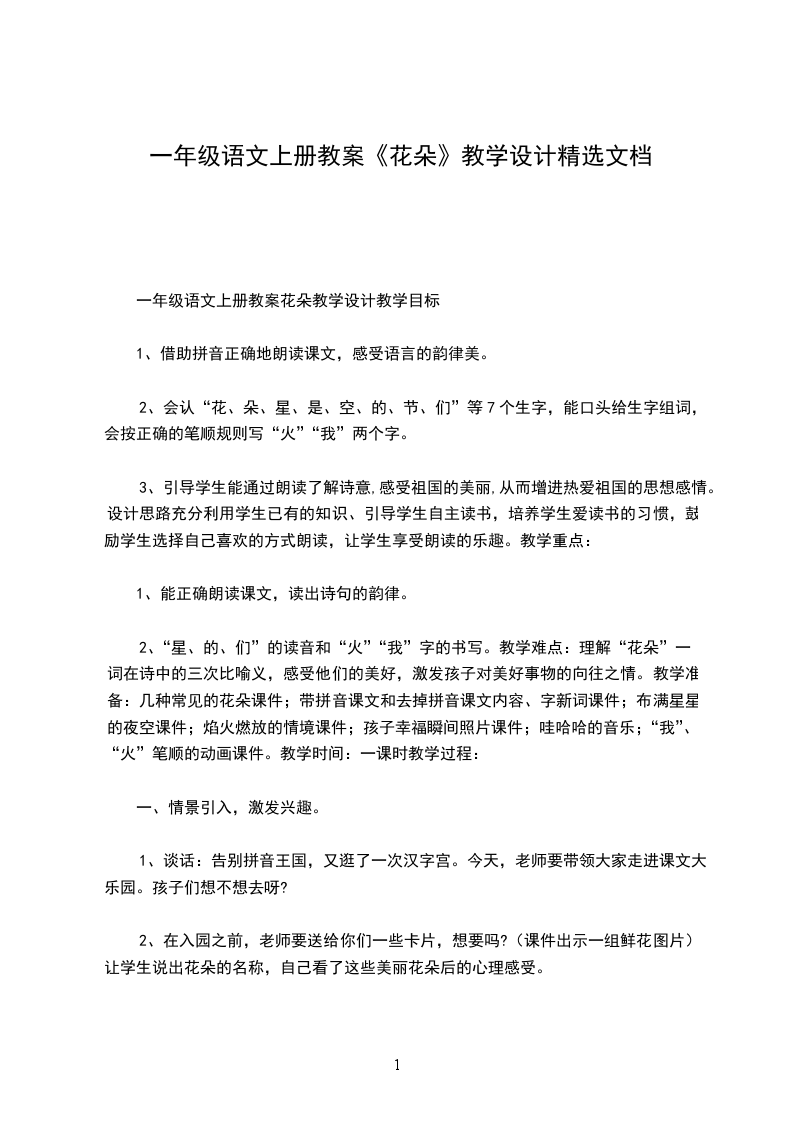 一年级语文上册教案《花朵》教学设计精选文档

一年级语文上册教案花朵教学设计教学目标

1、借助拼音正确地朗读课文，感受语言的韵律美。

2、会认“花、朵、星、是、空、的、节、们”等7个生字，能口头给生字组词，会按正确的笔顺规则写“火”“我”两个字。

3、引导学生能通过朗读了解诗意，感受祖国的美丽，从而增进热爱祖国的思想感情。设计思路充分利用学生已有的知识、引导学生自主读书，培养学生爱读书的习惯，鼓励学生选择自己喜欢的方式朗读，让学生享受朗读的乐趣。教学重点：

1、能正确朗读课文，读出诗句的韵律。

2、“星、的、们”的读音和“火”“我”字的书写。教学难点：理解“花朵”一词在诗中的三次比喻义，感受他们的美好，激发孩子对美好事物的向往之情。教学准备：几种常见的花朵课件；带拼音课文和去掉拼音课文内容、字新词课件；布满星星的夜空课件；焰火燃放的情境课件；孩子幸福瞬间照片课件；哇哈哈的音乐；“我”、“火”笔顺的动画课件。教学时间：一课时教学过程：

一、情景引入，激发兴趣。

1、谈话：告别拼音王国，又逛了一次汉字宫。今天，老师要带领大家走进课文大乐园。孩子们想不想去呀?

2、在入园之前，老师要送给你们一些卡片，想要吗?（课件出示一组鲜花图片）让学生说出花朵的名称，自己看了这些美丽花朵后的心理感受。

1